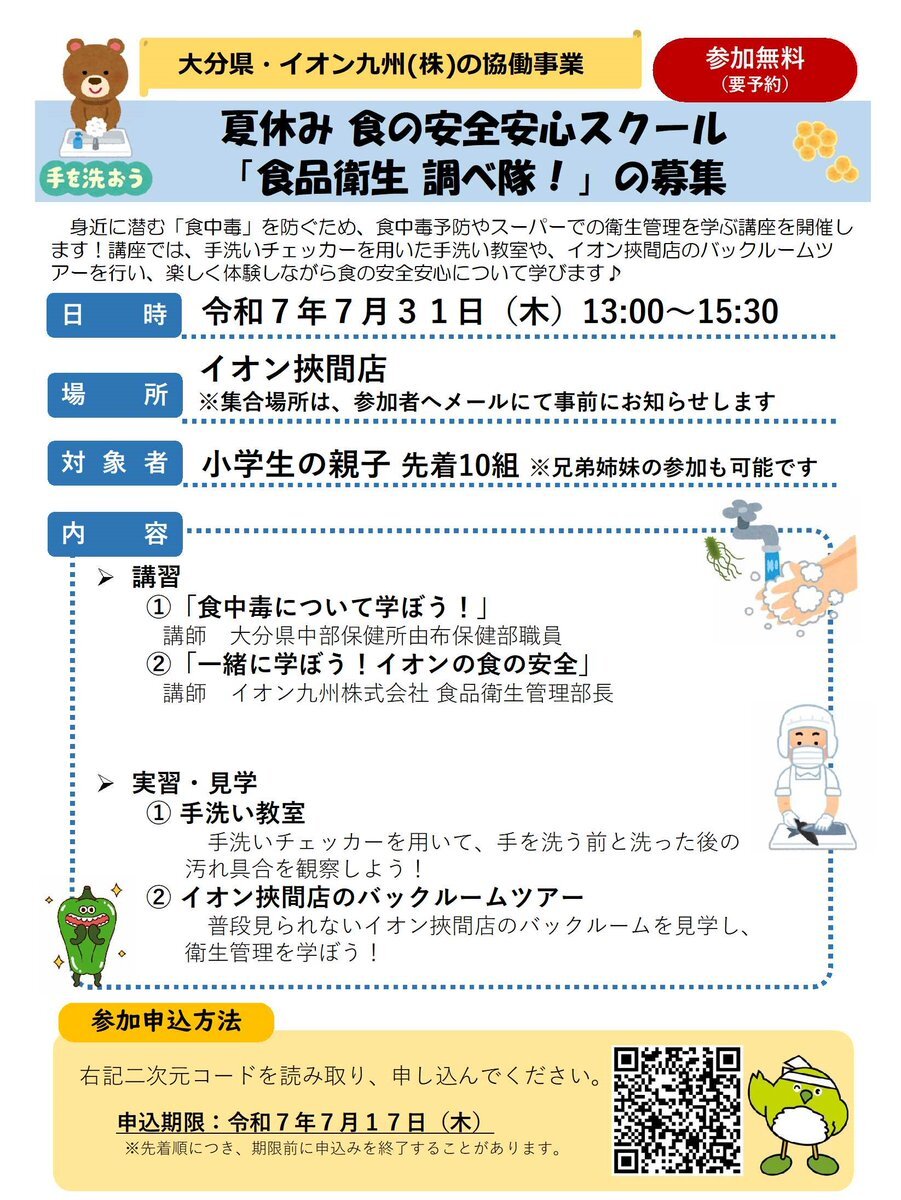 大分県・イオン九州(株)の協働事業

参加無料
(要予約)

手を洗おう

夏休み 食の安全安心スクール
「食品衛生 調べ隊！」の募集

身近に潜む「食中毒」を防ぐため、食中毒予防やスーパーでの衛生管理を学ぶ講座を開催します！講座では、手洗いチェッカーを用いた手洗い教室や、イオン挾間店のバックルームツアーを行い、楽しく体験しながら食の安全安心について学びます♪

日　時　令和７年７月３１日（木）13:00～15:30

場　所　イオン挾間店
※集合場所は、参加者へメールにて事前にお知らせします

対象者　小学生の親子 先着10組 ※兄弟姉妹の参加も可能です

内　容

➢ 講習
①「食中毒について学ぼう！」
講師　大分県中部保健所由布保健部職員
②「一緒に学ぼう！イオンの食の安全」
講師　イオン九州株式会社 食品衛生管理部長

➢ 実習・見学
① 手洗い教室
手洗いチェッカーを用いて、手を洗う前と洗った後の汚れ具合を観察しよう！
② イオン挾間店のバックルームツアー
普段見られないイオン挾間店のバックルームを見学し、衛生管理を学ぼう！

参加申込方法

右記二次元コードを読み取り、申し込んでください。

申込期限：令和７年７月１７日（木）
※先着順につき、期限前に申込みを終了することがあります。